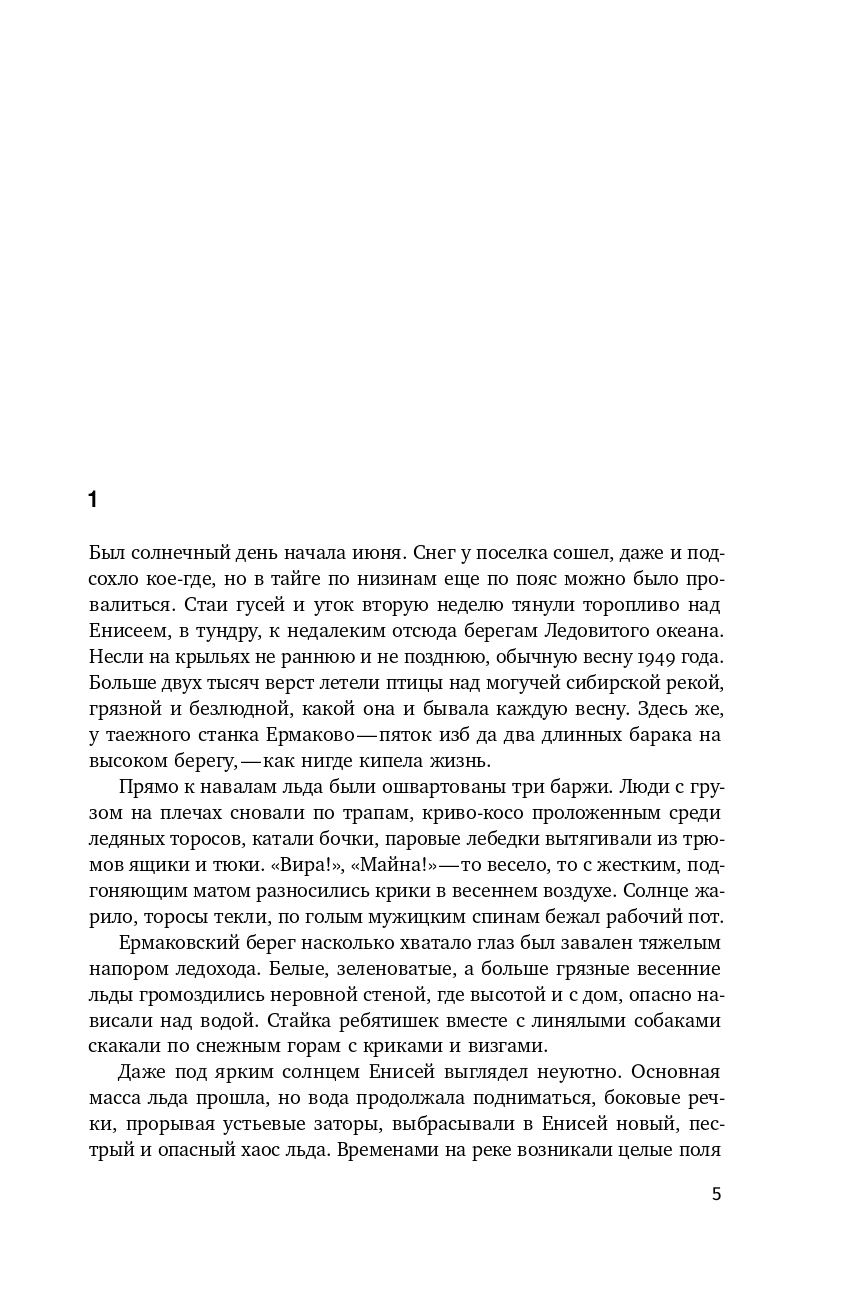 1

Был солнечный день начала июня. Снег у поселка сошел, даже и подсохло кое-где, но в тайге по низинам еще по пояс можно было провалиться. Стаи гусей и уток вторую неделю тянули торопливо над Енисеем, в тундру, к недалеким отсюда берегам Ледовитого океана. Несли на крыльях не раннюю и не позднюю, обычную весну 1949 года. Больше двух тысяч верст летели птицы над могучей сибирской рекой, грязной и безлюдной, какой она и бывала каждую весну. Здесь же, у таежного станка Ермаково — пяток изб да два длинных барака на высоком берегу, — как нигде кипела жизнь.

Прямо к навалам льда были ошвартованы три баржи. Люди с грузом на плечах сновали по трапам, криво-косо проложенным среди ледяных торосов, катали бочки, паровые лебедки вытягивали из трюмов ящики и тюки. «Вира!», «Майна!» — то весело, то с жестким, подгоняющим матом разносились крики в весеннем воздухе. Солнце жарило, торосы текли, по голым мужицким спинам бежал рабочий пот.

Ермаковский берег насколько хватало глаз был завален тяжелым напором ледохода. Белые, зеленоватые, а больше грязные весенние льды громоздились неровной стеной, где высотой и с дом, опасно нависали над водой. Стайка ребятишек вместе с линялыми собаками скакали по снежным горам с криками и визгами.

Даже под ярким солнцем Енисей выглядел неуютно. Основная масса льда прошла, но вода продолжала подниматься, боковые речки, прорывая устьевые заторы, выбрасывали в Енисей новый, пестрый и опасный хаос льда. Временами на реке возникали целые поля

5